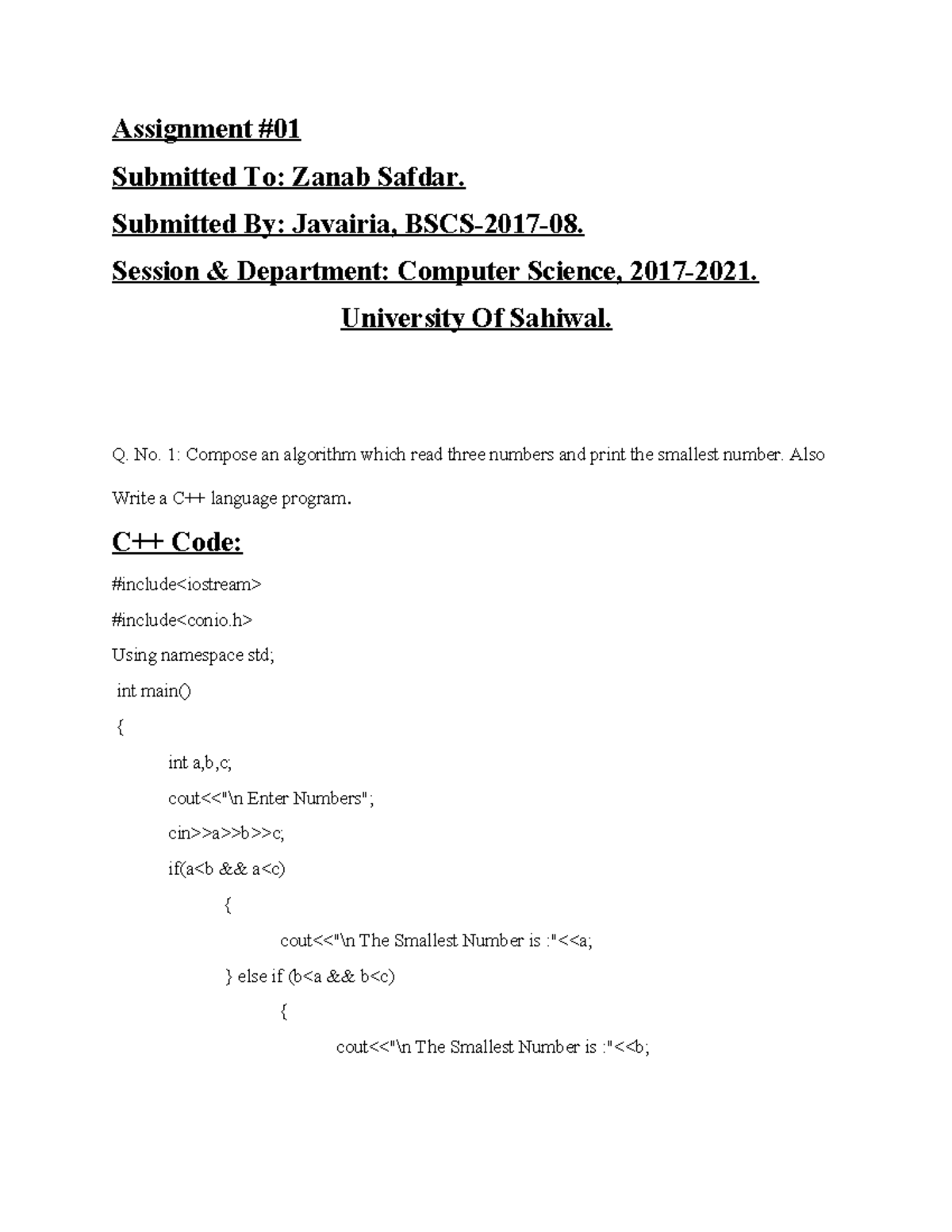 Assignment #01

Submitted To: Zanab Safdar.

Submitted By: Javairia, BSCS-2017-08.

Session & Department: Computer Science, 2017-2021.

University Of Sahiwal.

Q. No. 1: Compose an algorithm which read three numbers and print the smallest number. Also Write a C++ language program.

C++ Code:

#include<iostream>

#include<conio.h>

Using namespace std;

int main()

{

int a,b,c;

cout<<"\n Enter Numbers";

cin>>a>>b>>c;

if(a<b && a<c)

{

cout<<"\n The Smallest Number is :"<<a;

} else if (b<a && b<c)

{

cout<<"\n The Smallest Number is :"<<b;